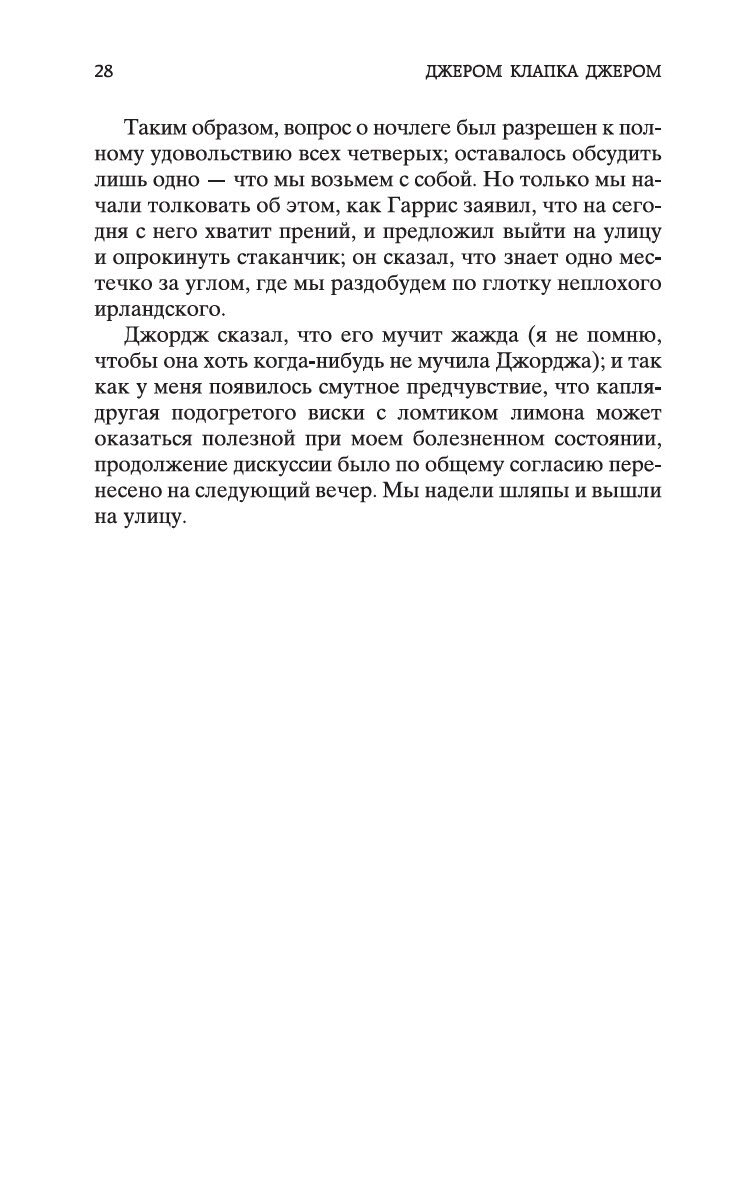 28

ДЖЕРОМ КЛАПКА ДЖЕРОМ

Таким образом, вопрос о ночлеге был разрешен к полному удовольствию всех четверых; оставалось обсудить лишь одно — что мы возьмем с собой. Но только мы начали толковать об этом, как Гаррис заявил, что на сегодня с него хватит прений, и предложил выйти на улицу и опрокинуть стаканчик; он сказал, что знает одно местечко за углом, где мы раздобудем по глотку неплохого ирландского.

Джордж сказал, что его мучит жажда (я не помню, чтобы она хоть когда-нибудь не мучила Джорджа); и так как у меня появилось смутное предчувствие, что капля-другая подогретого виски с ломтиком лимона может оказаться полезной при моем болезненном состоянии, продолжение дискуссии было по общему согласию перенесено на следующий вечер. Мы надели шляпы и вышли на улицу.